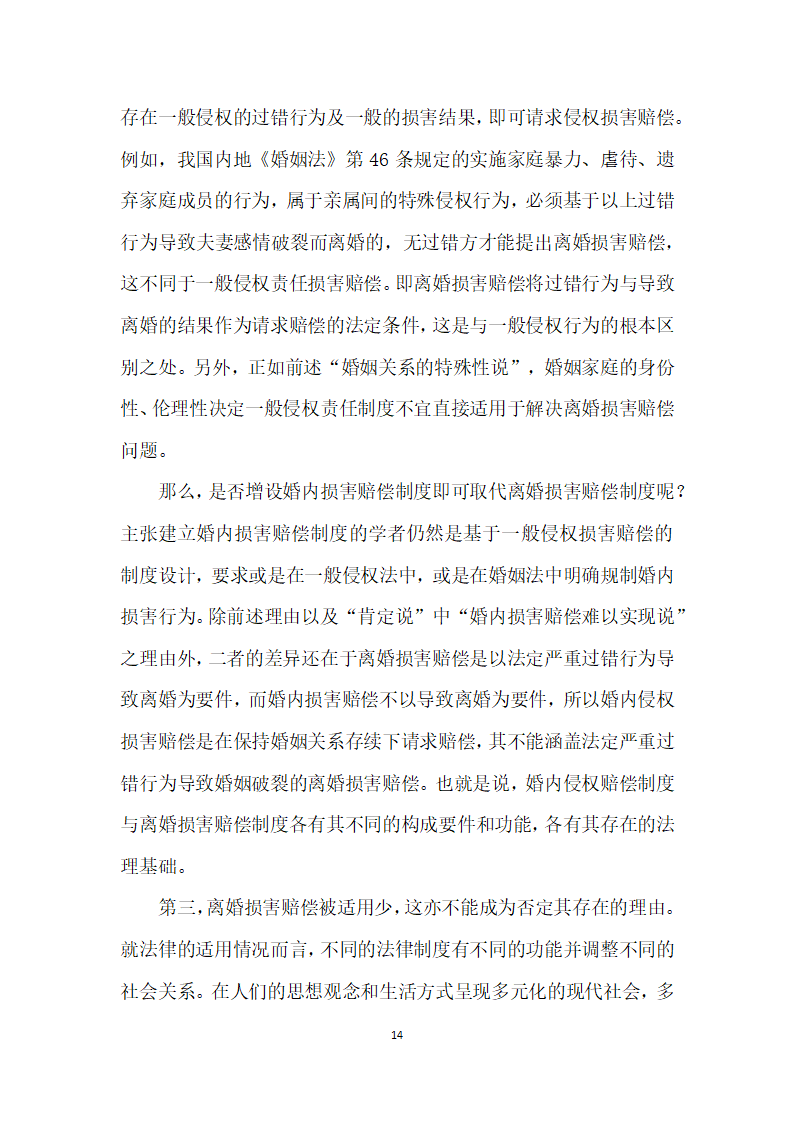 存在一般侵权的过错行为及一般的损害结果，即可请求侵权损害赔偿。例如，我国内地《婚姻法》第 46 条规定的实施家庭暴力、虐待、遗弃家庭成员的行为，属于亲属间的特殊侵权行为，必须基于以上过错行为导致夫妻感情破裂而离婚的，无过错方才能提出离婚损害赔偿，这不同于一般侵权责任损害赔偿。即离婚损害赔偿将过错行为与导致离婚的结果作为请求赔偿的法定条件，这是与一般侵权行为的根本区别之处。另外，正如前述“婚姻关系的特殊性说”，婚姻家庭的身份性、伦理性决定一般侵权责任制度不宜直接适用于解决离婚损害赔偿问题。

那么，是否增设婚内损害赔偿制度即可取代离婚损害赔偿制度呢？主张建立婚内损害赔偿制度的学者仍然是基于一般侵权损害赔偿的制度设计，要求或是在一般侵权法中，或是在婚姻法中明确规制婚内损害行为。除前述理由以及“肯定说”中“婚内损害赔偿难以实现说”之理由外，二者的差异还在于离婚损害赔偿是以法定严重过错行为导致离婚为要件，而婚内损害赔偿不以导致离婚为要件，所以婚内侵权损害赔偿是在保持婚姻关系存续下请求赔偿，其不能涵盖法定严重过错行为导致婚姻破裂的离婚损害赔偿。也就是说，婚内侵权赔偿制度与离婚损害赔偿制度各有其不同的构成要件和功能，各有其存在的法理基础。

第三，离婚损害赔偿被适用少，这亦不能成为否定其存在的理由。就法律的适用情况而言，不同的法律制度有不同的功能并调整不同的社会关系。在人们的思想观念和生活方式呈现多元化的现代社会，多

14